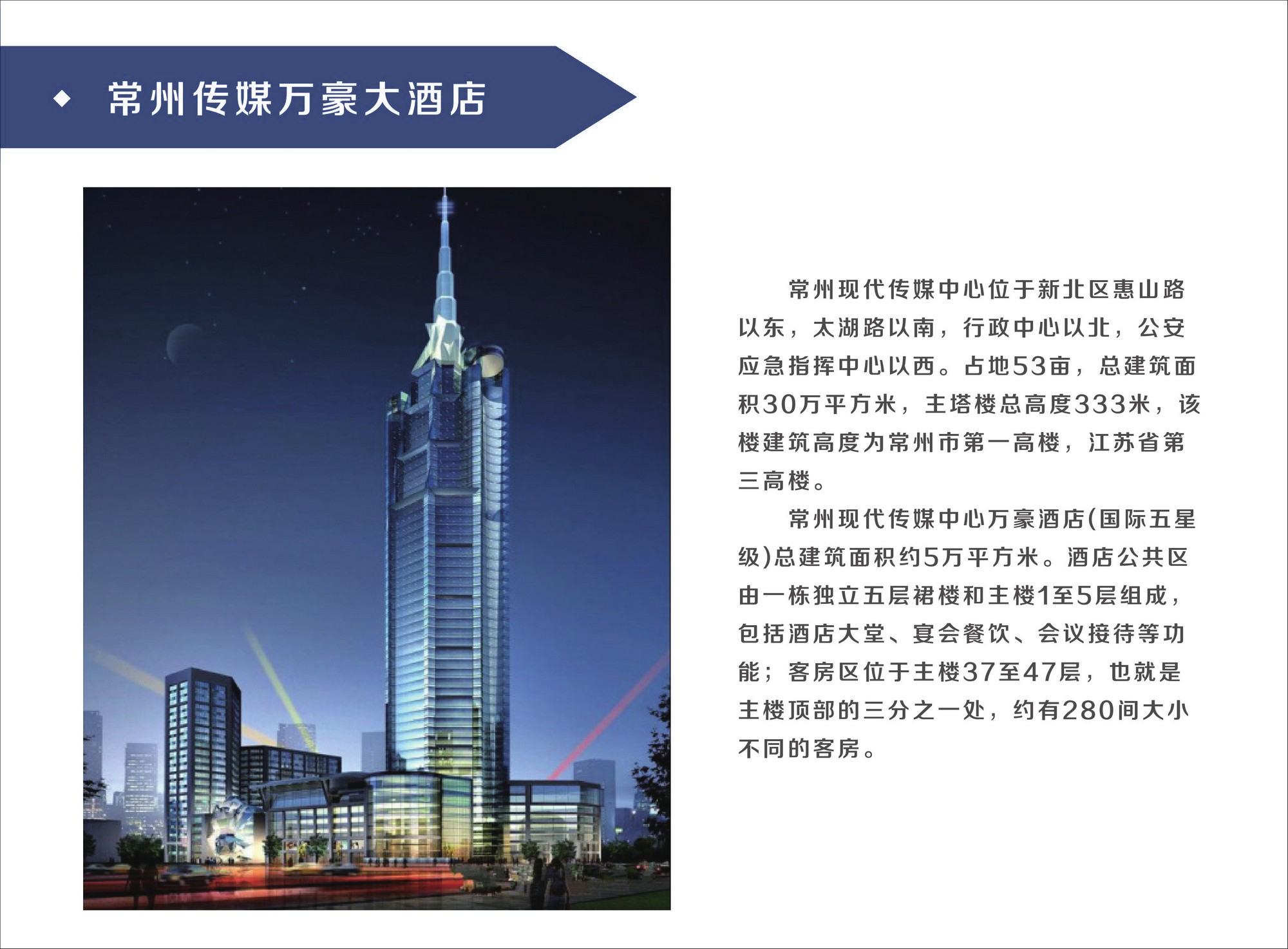 ◆ 常州传媒万豪大酒店

常州现代传媒中心位于新北区惠山路以东，太湖路以南，行政中心以北，公安应急指挥中心以西。占地53亩，总建筑面积30万平方米，主塔楼总高度333米，该楼建筑高度为常州市第一高楼，江苏省第三高楼。

常州现代传媒中心万豪酒店(国际五星级)总建筑面积约5万平方米。酒店公共区由一栋独立五层裙楼和主楼1至5层组成，包括酒店大堂、宴会餐饮、会议接待等功能；客房区位于主楼37至47层，也就是主楼顶部的三分之一处，约有280间大小不同的客房。